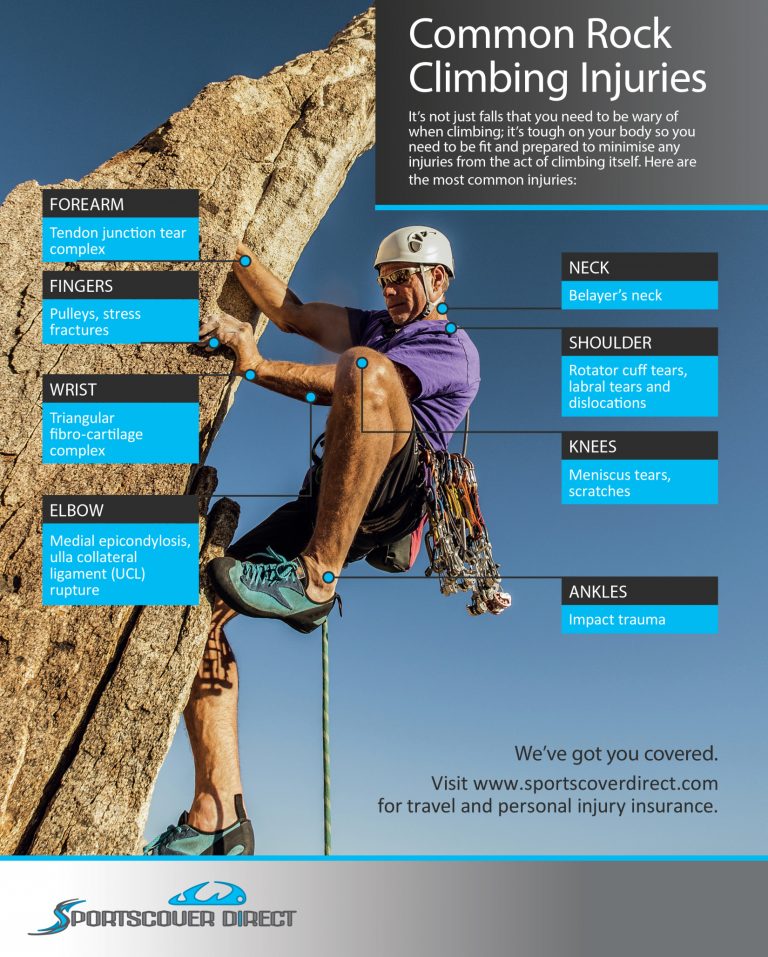 Common Rock Climbing Injuries

It's not just falls that you need to be wary of when climbing; it's tough on your body so you need to be fit and prepared to minimise any injuries from the act of climbing itself. Here are the most common injuries:

FOREARM
Tendon junction tear complex

FINGERS
Pulleys, stress fractures

WRIST
Triangular fibro-cartilage complex

ELBOW
Medial epicondylosis, ulla collateral ligament (UCL) rupture

NECK
Belayer's neck

SHOULDER
Rotator cuff tears, labral tears and dislocations

KNEES
Meniscus tears, scratches

ANKLES
Impact trauma

We've got you covered.
Visit www.sportscoverdirect.com for travel and personal injury insurance.

SPORTSCOVER DIRECT